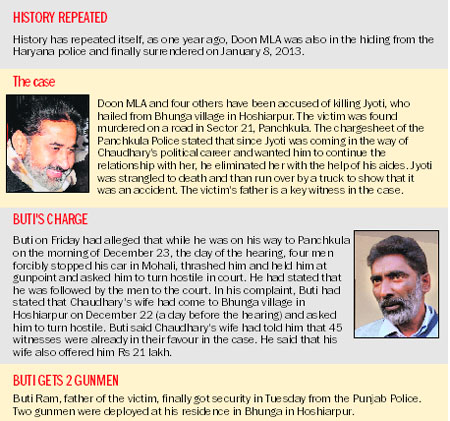 HISTORY REPEATED

History has repeated itself, as one year ago, Doon MLA was also in the hiding from the Haryana police and finally surrendered on January 8, 2013.

The case

Doon MLA and four others have been accused of killing Jyoti, who hailed from Bhunga village in Hoshiarpur. The victim was found murdered on a road in Sector 21, Panchkula. The chargesheet of the Panchkula Police stated that since Jyoti was coming in the way of Chaudhary's political career and wanted him to continue the relationship with her, he eliminated her with the help of his aides. Jyoti was strangled to death and than run over by a truck to show that it was an accident. The victim's father is a key witness in the case.

BUTI'S CHARGE

Buti on Friday had alleged that while he was on his way to Panchkula on the morning of December 23, the day of the hearing, four men forcibly stopped his car in Mohali, thrashed him and held him at gunpoint and asked him to turn hostile in court. He had stated that he was followed by the men to the court. In his complaint, Buti had stated that Chaudhary's wife had come to Bhunga village in Hoshiarpur on December 22 (a day before the hearing) and asked him to turn hostile. Buti said Chaudhary's wife had told him that 45 witnesses were already in their favour in the case. He said that his wife also offered him Rs 21 lakh.

BUTI GETS 2 GUNMEN

Buti Ram, father of the victim, finally got security in Tuesday from the Punjab Police. Two gunmen were deployed at his residence in Bhunga in Hoshiarpur.